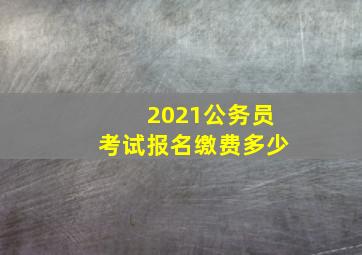 2021公务员
考试报名缴费多少